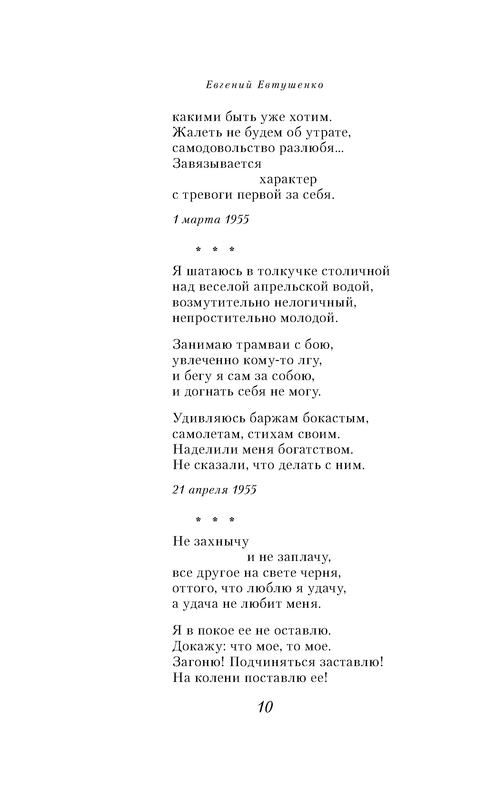 Евгений Евтушенко

какими быть уже хотим.
Жалеть не будем об утрате,
самодовольство разлюбя...
Завязывается
характер
с тревоги первой за себя.

1 марта 1955

* * *

Я шатаюсь в толкучке столичной
над веселой апрельской водой,
возмутительно нелогичный,
непростительно молодой.

Занимаю трамваи с бою,
увлеченно кому-то лгу,
и бегу я сам за собою,
и догнать себя не могу.

Удивляюсь баржам бокастым,
самолетам, стихам своим.
Наделили меня богатством.
Не сказали, что делать с ним.

21 апреля 1955

* * *

Не захнычу
и не заплачу,
все другое на свете черня,
оттого, что люблю я удачу,
а удача не любит меня.

Я в покое ее не оставлю.
Докажу: что мое, то мое.
Загоню! Подчиняться заставлю!
На колени поставлю ее!

10